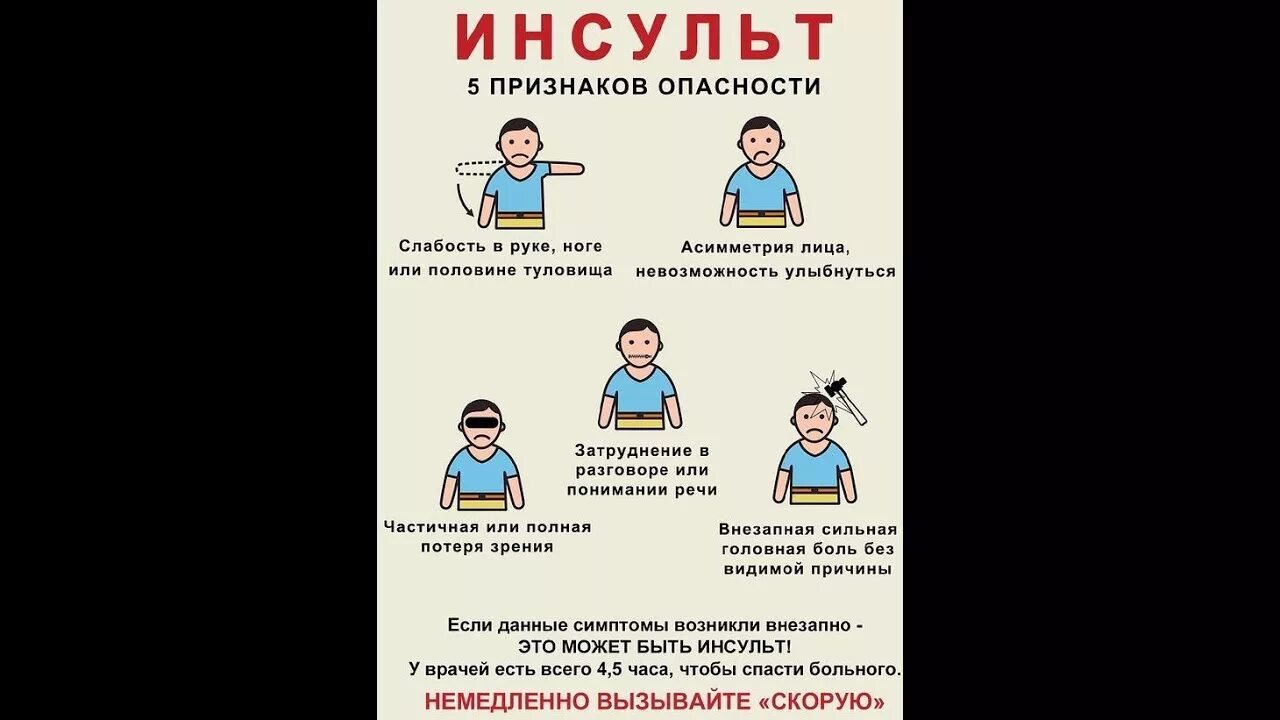 ИНСУЛЬТ
5 ПРИЗНАКОВ ОПАСНОСТИ

Слабость в руке, ноге или половине туловища

Асимметрия лица, невозможность улыбнуться

Затруднение в разговоре или понимании речи

Частичная или полная потеря зрения

Внезапная сильная головная боль без видимой причины

Если данные симптомы возникли внезапно - ЭТО МОЖЕТ БЫТЬ ИНСУЛЬТ!
У врачей есть всего 4,5 часа, чтобы спасти больного.

НЕМЕДЛЕННО ВЫЗЫВАЙТЕ «СКОРУЮ»